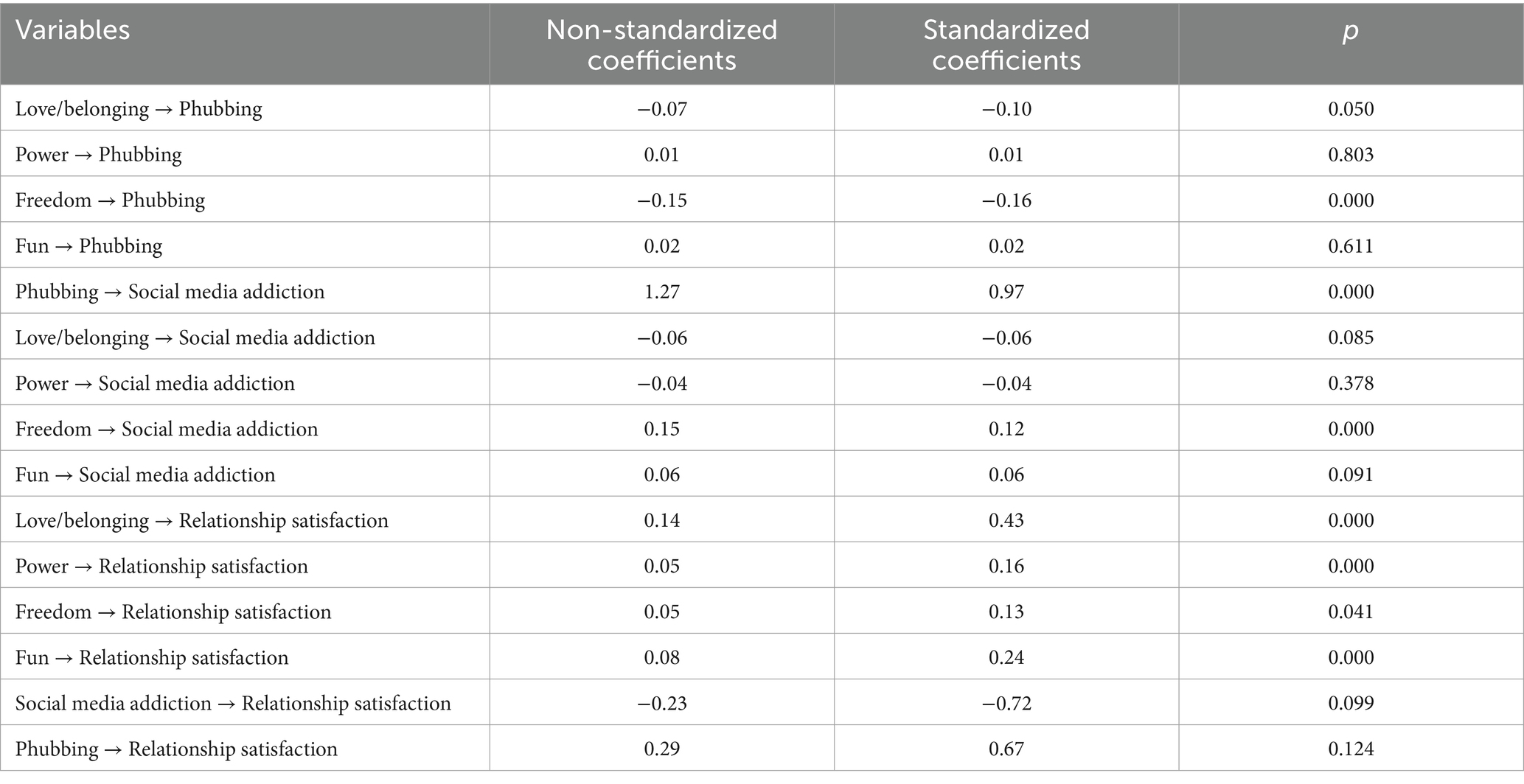 | Variables | Non-standardized coefficients | Standardized coefficients | $p$ |
|---|---|---|---|
| Love/belonging → Phubbing | −0.07 | −0.10 | 0.050 |
| Power → Phubbing | 0.01 | 0.01 | 0.803 |
| Freedom → Phubbing | −0.15 | −0.16 | 0.000 |
| Fun → Phubbing | 0.02 | 0.02 | 0.611 |
| Phubbing → Social media addiction | 1.27 | 0.97 | 0.000 |
| Love/belonging → Social media addiction | −0.06 | −0.06 | 0.085 |
| Power → Social media addiction | −0.04 | −0.04 | 0.378 |
| Freedom → Social media addiction | 0.15 | 0.12 | 0.000 |
| Fun → Social media addiction | 0.06 | 0.06 | 0.091 |
| Love/belonging → Relationship satisfaction | 0.14 | 0.43 | 0.000 |
| Power → Relationship satisfaction | 0.05 | 0.16 | 0.000 |
| Freedom → Relationship satisfaction | 0.05 | 0.13 | 0.041 |
| Fun → Relationship satisfaction | 0.08 | 0.24 | 0.000 |
| Social media addiction → Relationship satisfaction | −0.23 | −0.72 | 0.099 |
| Phubbing → Relationship satisfaction | 0.29 | 0.67 | 0.124 |